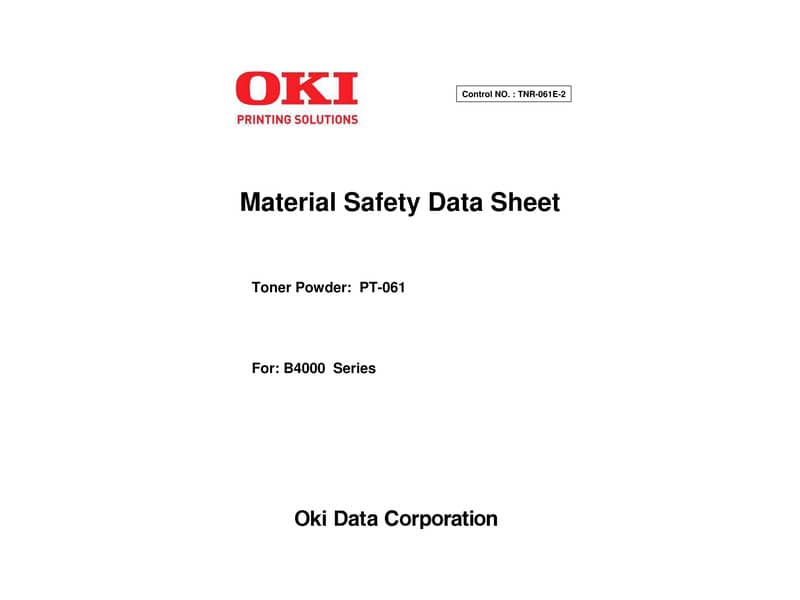 OKI
PRINTING SOLUTIONS

Control NO. : TNR-061E-2

Material Safety Data Sheet

Toner Powder: PT-061

For: B4000 Series

Oki Data Corporation